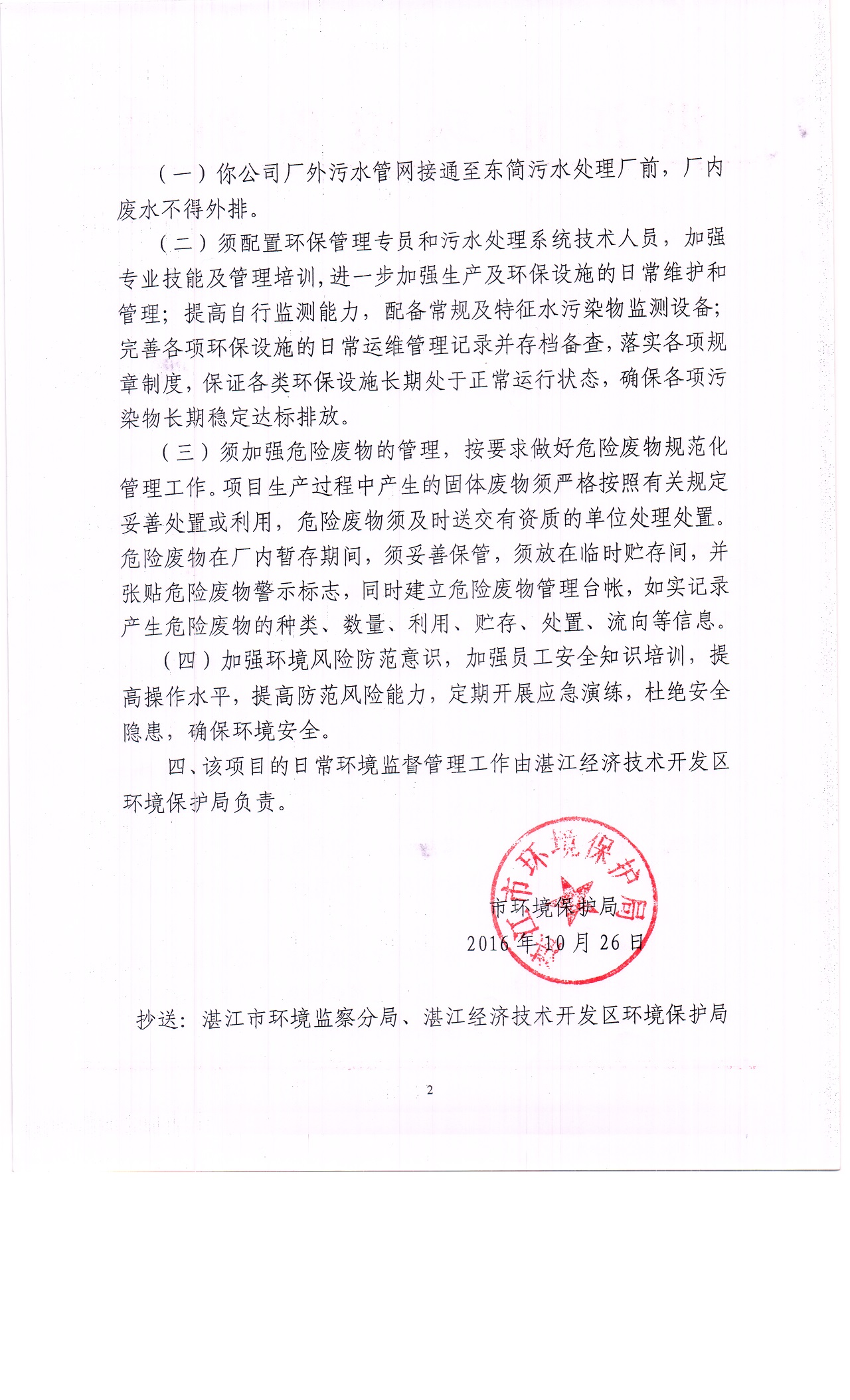 （一）你公司厂外污水管网接通至东简污水处理厂前，厂内废水不得外排。

（二）须配置环保管理专员和污水处理系统技术人员，加强专业技能及管理培训，进一步加强生产及环保设施的日常维护和管理；提高自行监测能力，配备常规及特征水污染物监测设备；完善各项环保设施的日常运维管理记录并存档备查，落实各项规章制度，保证各类环保设施长期处于正常运行状态，确保各项污染物长期稳定达标排放。

（三）须加强危险废物的管理，按要求做好危险废物规范化管理工作。项目生产过程中产生的固体废物须严格按照有关规定妥善处置或利用，危险废物须及时送交有资质的单位处理处置。危险废物在厂内暂存期间，须妥善保管，须放在临时贮存间，并张贴危险废物警示标志，同时建立危险废物管理台帐，如实记录产生危险废物的种类、数量、利用、贮存、处置、流向等信息。

（四）加强环境风险防范意识，加强员工安全知识培训，提高操作水平，提高防范风险能力，定期开展应急演练，杜绝安全隐患，确保环境安全。

四、该项目的日常环境监督管理工作由湛江经济技术开发区环境保护局负责。

湛江市环境保护局

市环境保护局
2016年10月26日

抄送：湛江市环境监察分局、湛江经济技术开发区环境保护局

2